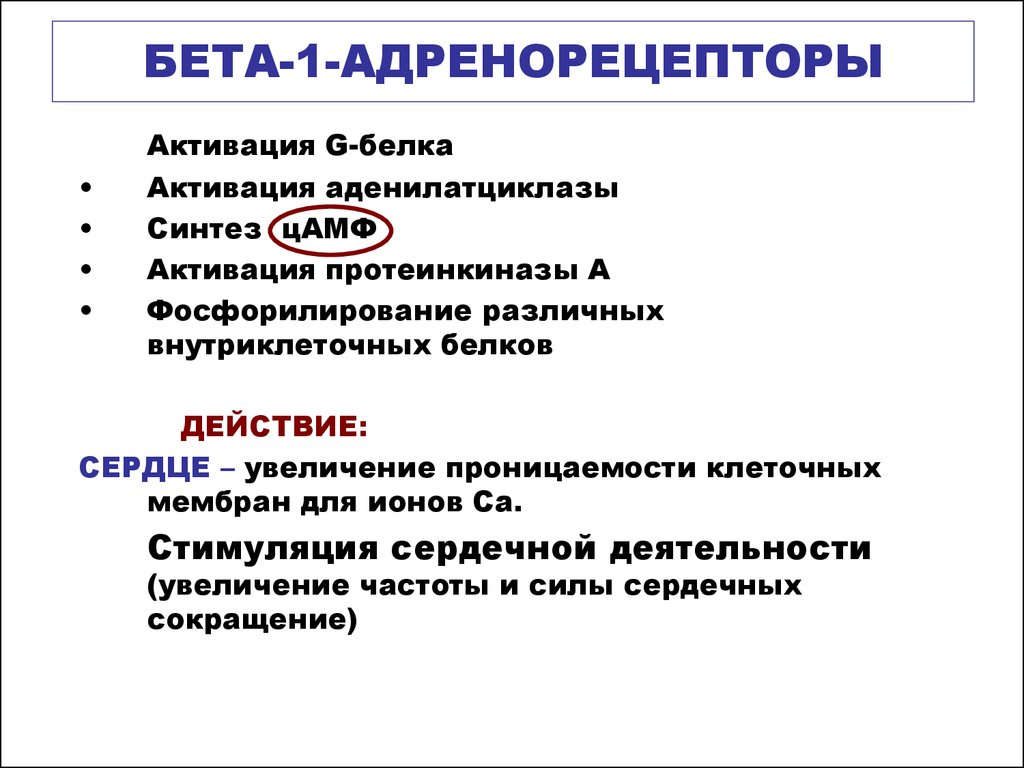 БЕТА-1-АДРЕНОРЕЦЕПТОРЫ

Активация G-белка
• Активация аденилатциклазы
• Синтез цАМФ
• Активация протеинкиназы А
• Фосфорилирование различных внутриклеточных белков

ДЕЙСТВИЕ:

СЕРДЦЕ – увеличение проницаемости клеточных мембран для ионов Са.

Стимуляция сердечной деятельности (увеличение частоты и силы сердечных сокращение)